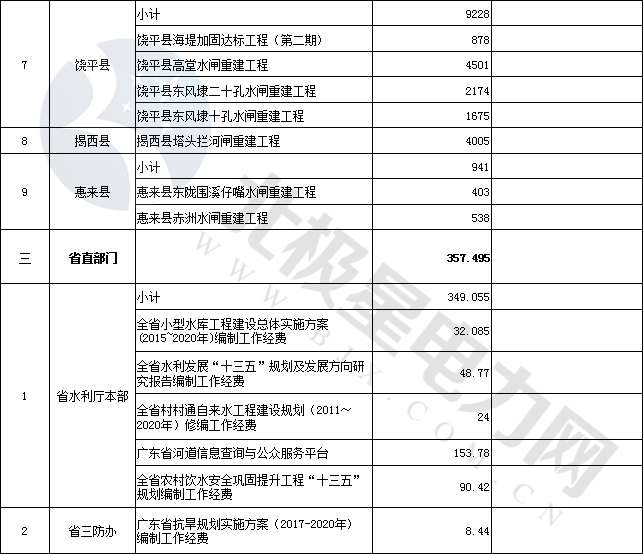 | | | | | |
|---|---|---|---|---|
| 7 | 饶平县 | 小计 | 9228 | |
| | | 饶平县海堤加固达标工程（第二期） | 878 | |
| | | 饶平县高堂水闸重建工程 | 4501 | |
| | | 饶平县东风埭二十孔水闸重建工程 | 2174 | |
| | | 饶平县东风埭十孔水闸重建工程 | 1675 | |
| 8 | 揭西县 | 揭西县塔头拦河闸重建工程 | 4005 | |
| 9 | 惠来县 | 小计 | 941 | |
| | | 惠来县东陇围溪仔嘴水闸重建工程 | 403 | |
| | | 惠来县赤洲水闸重建工程 | 538 | |
| 三 | 省直部门 | | 357.495 | |
| 1 | 省水利厅本部 | 小计 | 349.055 | |
| | | 全省小型水库工程建设总体实施方案(2015~2020年)编制工作经费 | 32.085 | |
| | | 全省水利发展“十三五”规划及发展方向研究报告编制工作经费 | 48.77 | |
| | | 全省村村通自来水工程建设规划（2011～2020年）修编工作经费 | 24 | |
| | | 广东省河道信息查询与公众服务平台 | 153.78 | |
| | | 全省农村饮水安全巩固提升工程“十三五”规划编制工作经费 | 90.42 | |
| 2 | 省三防办 | 广东省抗旱规划实施方案（2017-2020年）编制工作经费 | 8.44 | |

北极星电力网
WWW.BJX.COM.CN